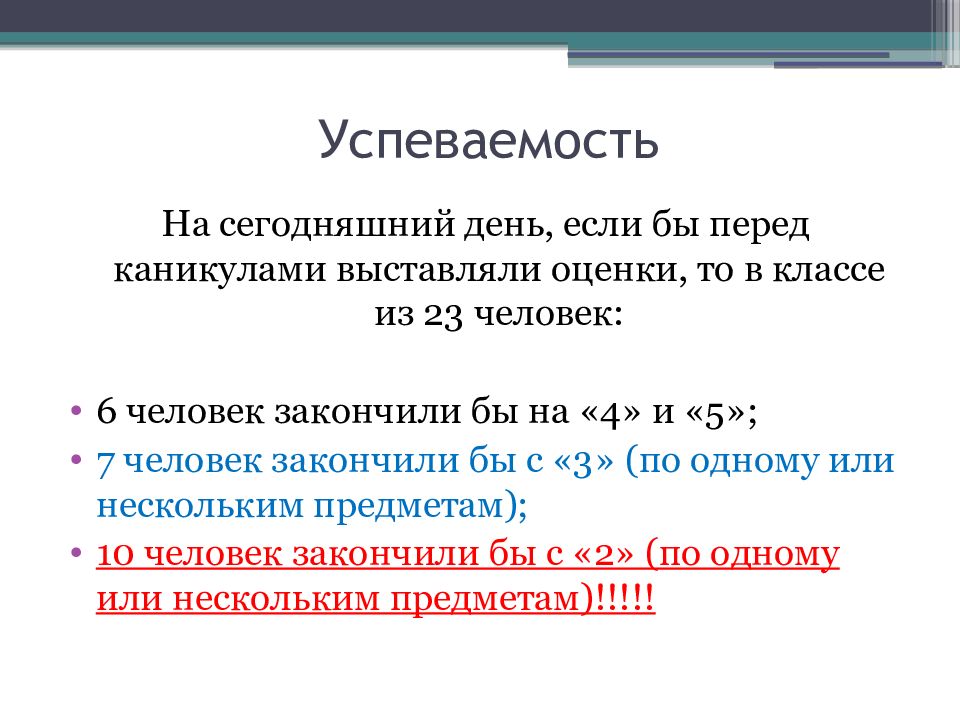 Успеваемость

На сегодняшний день, если бы перед каникулами выставляли оценки, то в классе из 23 человек:

• 6 человек закончили бы на «4» и «5»;
• 7 человек закончили бы с «3» (по одному или нескольким предметам);
• 10 человек закончили бы с «2» (по одному или нескольким предметам)!!!!!